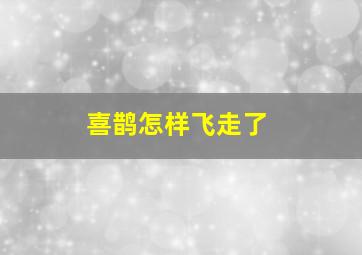 喜鹊怎样飞走了